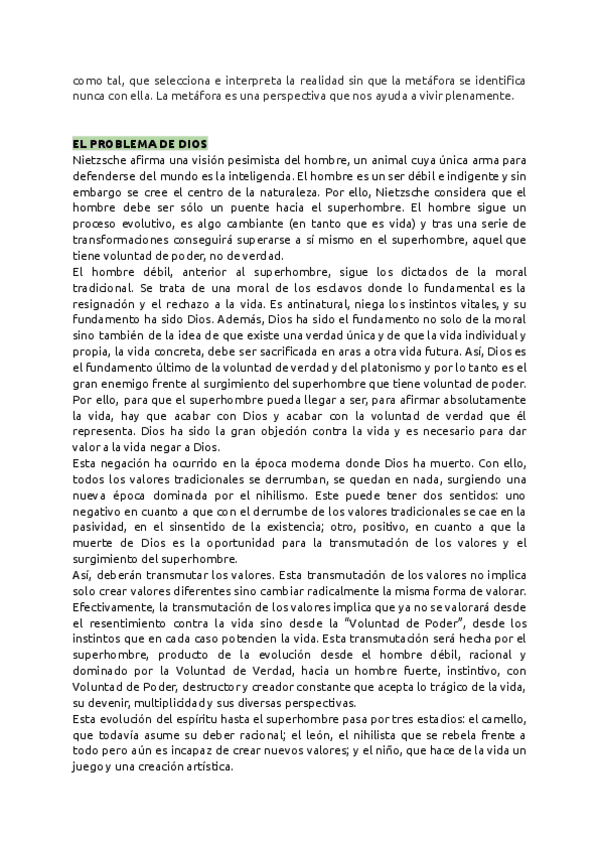 como tal, que selecciona e interpreta la realidad sin que la metáfora se identifica nunca con ella. La metáfora es una perspectiva que nos ayuda a vivir plenamente.

EL PROBLEMA DE DIOS
Nietzsche afirma una visión pesimista del hombre, un animal cuya única arma para defenderse del mundo es la inteligencia. El hombre es un ser débil e indigente y sin embargo se cree el centro de la naturaleza. Por ello, Nietzsche considera que el hombre debe ser sólo un puente hacia el superhombre. El hombre sigue un proceso evolutivo, es algo cambiante (en tanto que es vida) y tras una serie de transformaciones conseguirá superarse a sí mismo en el superhombre, aquel que tiene voluntad de poder, no de verdad.
El hombre débil, anterior al superhombre, sigue los dictados de la moral tradicional. Se trata de una moral de los esclavos donde lo fundamental es la resignación y el rechazo a la vida. Es antinatural, niega los instintos vitales, y su fundamento ha sido Dios. Además, Dios ha sido el fundamento no solo de la moral sino también de la idea de que existe una verdad única y de que la vida individual y propia, la vida concreta, debe ser sacrificada en aras a otra vida futura. Así, Dios es el fundamento último de la voluntad de verdad y del platonismo y por lo tanto es el gran enemigo frente al surgimiento del superhombre que tiene voluntad de poder. Por ello, para que el superhombre pueda llegar a ser, para afirmar absolutamente la vida, hay que acabar con Dios y acabar con la voluntad de verdad que él representa. Dios ha sido la gran objeción contra la vida y es necesario para dar valor a la vida negar a Dios.
Esta negación ha ocurrido en la época moderna donde Dios ha muerto. Con ello, todos los valores tradicionales se derrumban, se quedan en nada, surgiendo una nueva época dominada por el nihilismo. Este puede tener dos sentidos: uno negativo en cuanto a que con el derrumbe de los valores tradicionales se cae en la pasividad, en el sinsentido de la existencia; otro, positivo, en cuanto a que la muerte de Dios es la oportunidad para la transmutación de los valores y el surgimiento del superhombre.
Así, deberán transmutar los valores. Esta transmutación de los valores no implica solo crear valores diferentes sino cambiar radicalmente la misma forma de valorar. Efectivamente, la transmutación de los valores implica que ya no se valorará desde el resentimiento contra la vida sino desde la "Voluntad de Poder", desde los instintos que en cada caso potencien la vida. Esta transmutación será hecha por el superhombre, producto de la evolución desde el hombre débil, racional y dominado por la Voluntad de Verdad, hacia un hombre fuerte, instintivo, con Voluntad de Poder, destructor y creador constante que acepta lo trágico de la vida, su devenir, multiplicidad y sus diversas perspectivas.
Esta evolución del espíritu hasta el superhombre pasa por tres estadios: el camello, que todavía asume su deber racional; el león, el nihilista que se rebela frente a todo pero aún es incapaz de crear nuevos valores; y el niño, que hace de la vida un juego y una creación artística.